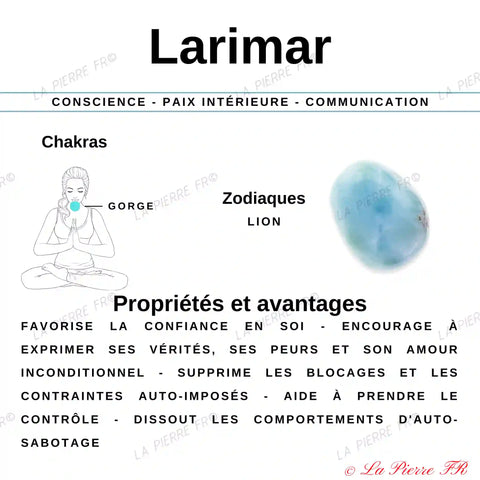 Larimar

CONSCIENCE - PAIX INTÉRIEURE - COMMUNICATION

Chakras

GORGE

Zodiaques
LION

Propriétés et avantages
FAVORISE LA CONFIANCE EN SOI - ENCOURAGE À EXPRIMER SES VÉRITÉS, SES PEURS ET SON AMOUR INCONDITIONNEL - SUPPRIME LES BLOCAGES ET LES CONTRAINTES AUTO-IMPOSÉS - AIDE À PRENDRE LE CONTRÔLE - DISSOUT LES COMPORTEMENTS D'AUTO-SABOTAGE

LA PIERRE FR©

© La Pierre FR